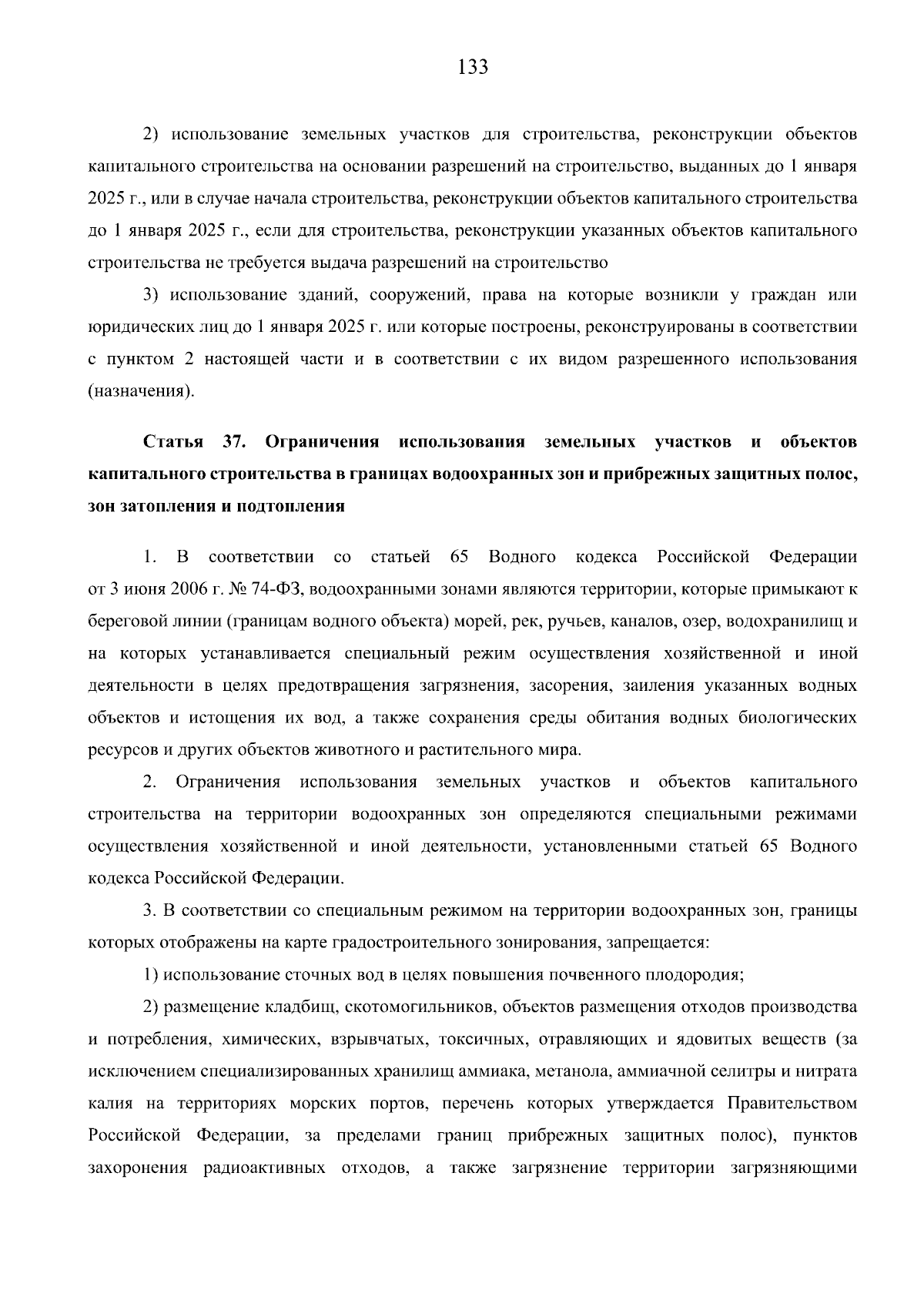 133

2) использование земельных участков для строительства, реконструкции объектов капитального строительства на основании разрешений на строительство, выданных до 1 января 2025 г., или в случае начала строительства, реконструкции объектов капитального строительства до 1 января 2025 г., если для строительства, реконструкции указанных объектов капитального строительства не требуется выдача разрешений на строительство

3) использование зданий, сооружений, права на которые возникли у граждан или юридических лиц до 1 января 2025 г. или которые построены, реконструированы в соответствии с пунктом 2 настоящей части и в соответствии с их видом разрешенного использования (назначения).

Статья 37. Ограничения использования земельных участков и объектов капитального строительства в границах водоохранных зон и прибрежных защитных полос, зон затопления и подтопления

1. В соответствии со статьей 65 Водного кодекса Российской Федерации от 3 июня 2006 г. № 74-ФЗ, водоохранными зонами являются территории, которые примыкают к береговой линии (границам водного объекта) морей, рек, ручьев, каналов, озер, водохранилищ и на которых устанавливается специальный режим осуществления хозяйственной и иной деятельности в целях предотвращения загрязнения, засорения, заиления указанных водных объектов и истощения их вод, а также сохранения среды обитания водных биологических ресурсов и других объектов животного и растительного мира.

2. Ограничения использования земельных участков и объектов капитального строительства на территории водоохранных зон определяются специальными режимами осуществления хозяйственной и иной деятельности, установленными статьей 65 Водного кодекса Российской Федерации.

3. В соответствии со специальным режимом на территории водоохранных зон, границы которых отображены на карте градостроительного зонирования, запрещается:

1) использование сточных вод в целях повышения почвенного плодородия;

2) размещение кладбищ, скотомогильников, объектов размещения отходов производства и потребления, химических, взрывчатых, токсичных, отравляющих и ядовитых веществ (за исключением специализированных хранилищ аммиака, метанола, аммиачной селитры и нитрата калия на территориях морских портов, перечень которых утверждается Правительством Российской Федерации, за пределами границ прибрежных защитных полос), пунктов захоронения радиоактивных отходов, а также загрязнение территории загрязняющими